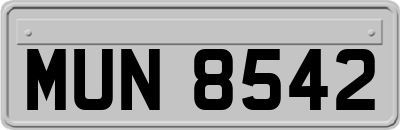 MUN 8542